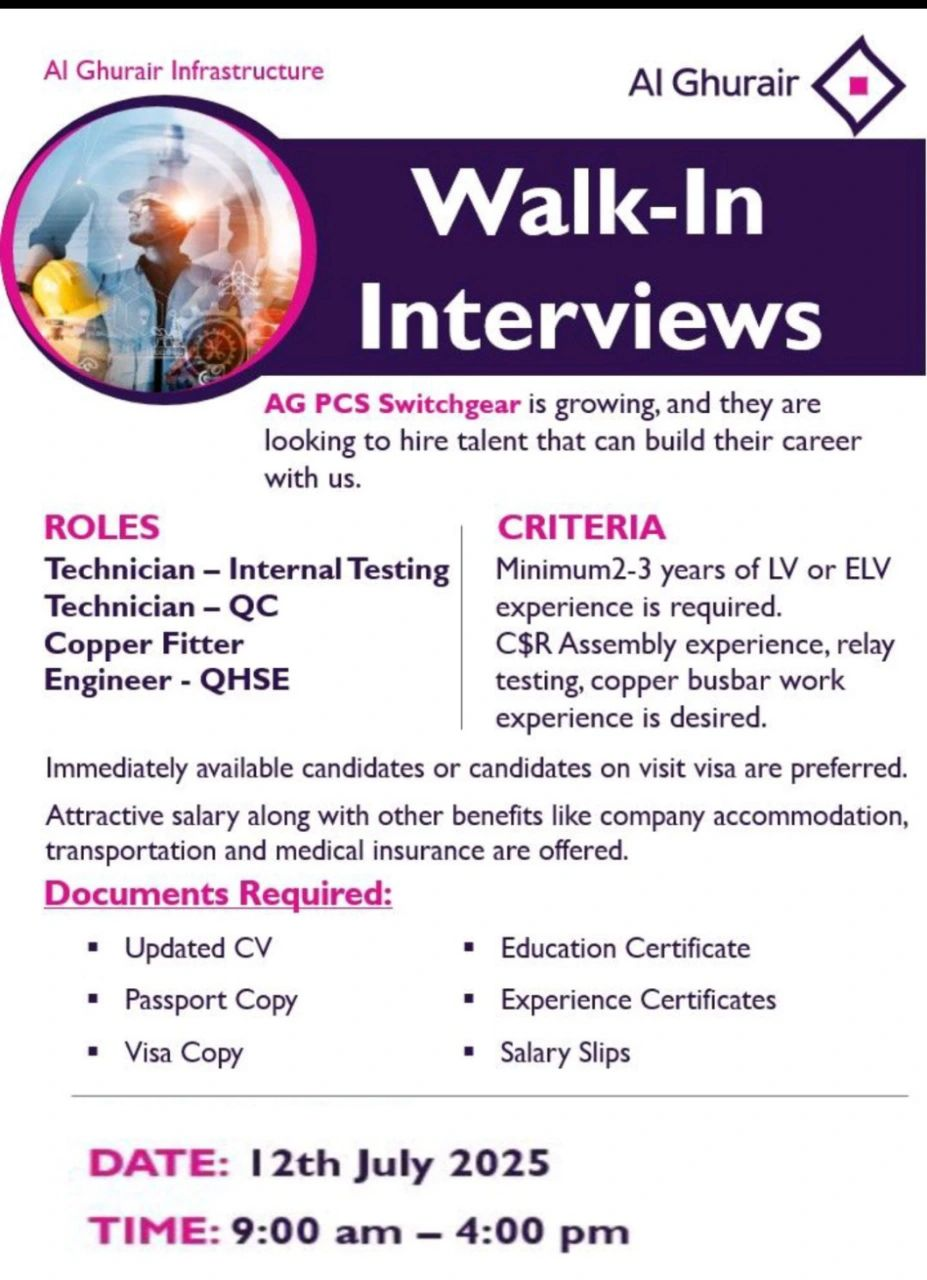 Al Ghurair Infrastructure

Al Ghurair

Walk-In Interviews

AG PCS Switchgear is growing, and they are looking to hire talent that can build their career with us.

ROLES
Technician – Internal Testing
Technician – QC
Copper Fitter
Engineer - QHSE

CRITERIA
Minimum2-3 years of LV or ELV experience is required.
C$R Assembly experience, relay testing, copper busbar work experience is desired.

Immediately available candidates or candidates on visit visa are preferred.

Attractive salary along with other benefits like company accommodation, transportation and medical insurance are offered.

Documents Required:

• Updated CV
• Passport Copy
• Visa Copy
• Education Certificate
• Experience Certificates
• Salary Slips

DATE: 12th July 2025

TIME: 9:00 am – 4:00 pm